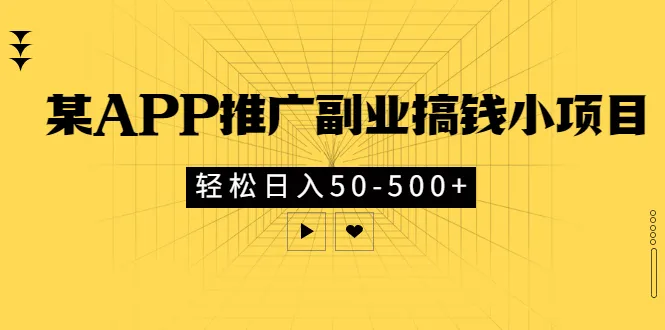 某APP推广副业搞钱小项目

轻松日入50-500+